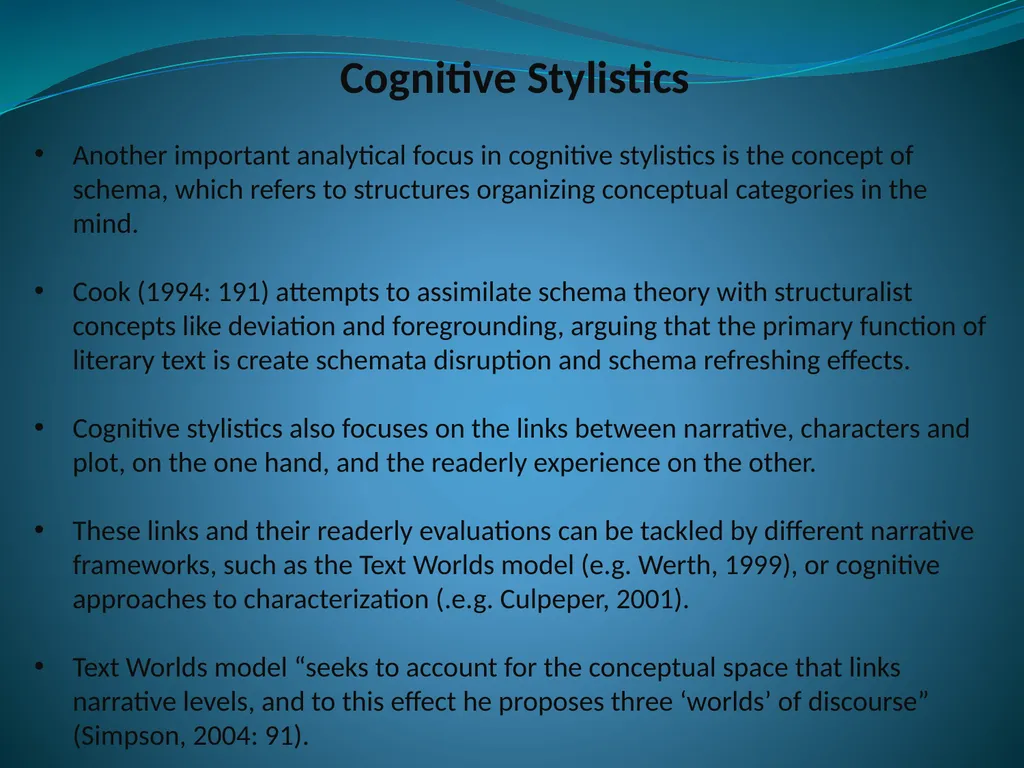 Cognitive Stylistics

• Another important analytical focus in cognitive stylistics is the concept of schema, which refers to structures organizing conceptual categories in the mind.

• Cook (1994: 191) attempts to assimilate schema theory with structuralist concepts like deviation and foregrounding, arguing that the primary function of literary text is create schemata disruption and schema refreshing effects.

• Cognitive stylistics also focuses on the links between narrative, characters and plot, on the one hand, and the readerly experience on the other.

• These links and their readerly evaluations can be tackled by different narrative frameworks, such as the Text Worlds model (e.g. Werth, 1999), or cognitive approaches to characterization (.e.g. Culpeper, 2001).

• Text Worlds model “seeks to account for the conceptual space that links narrative levels, and to this effect he proposes three ‘worlds’ of discourse” (Simpson, 2004: 91).